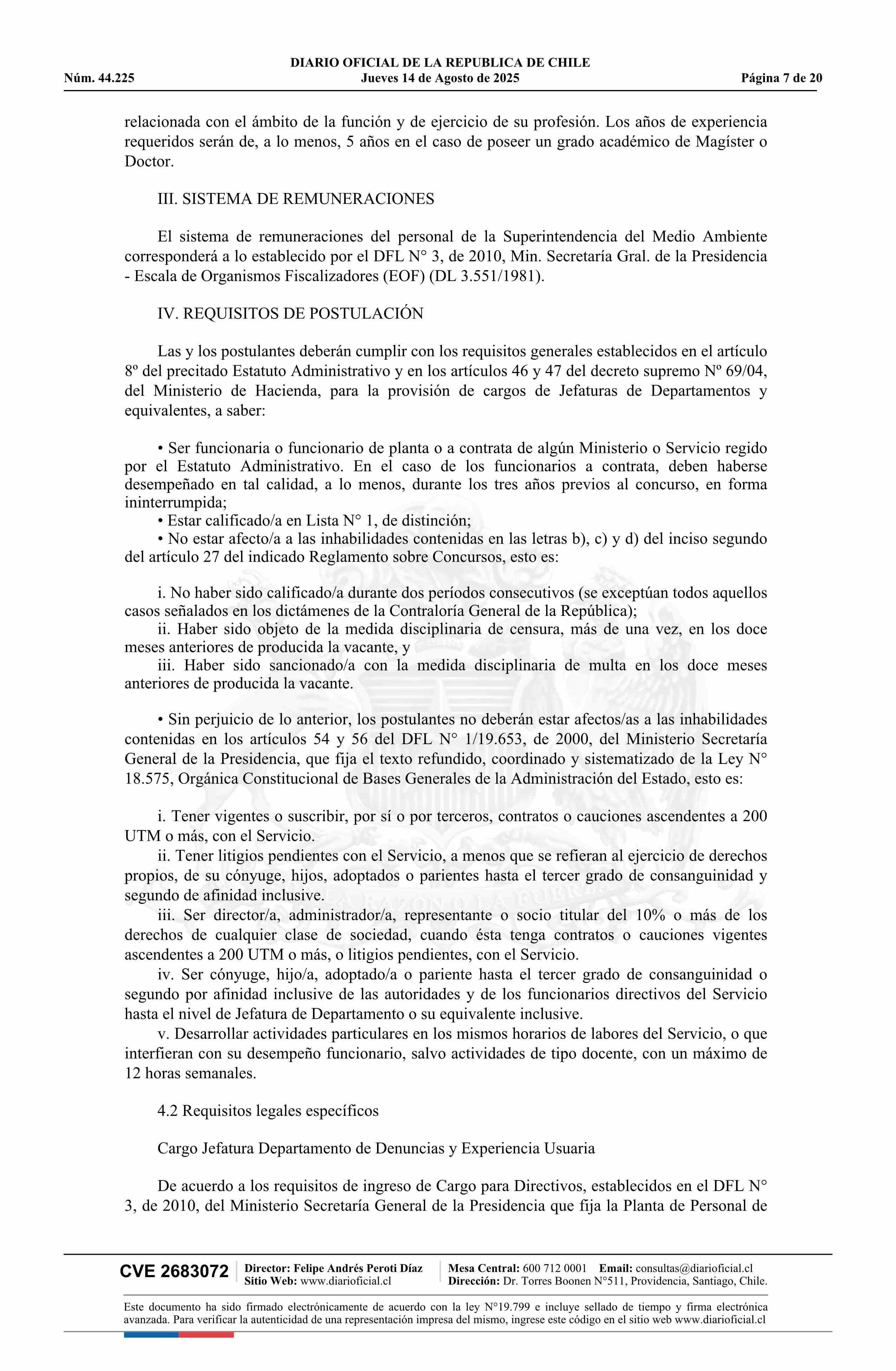 DIARIO OFICIAL DE LA REPUBLICA DE CHILE
Núm. 44.225 Jueves 14 de Agosto de 2025 Página 7 de 20

relacionada con el ámbito de la función y de ejercicio de su profesión. Los años de experiencia requeridos serán de, a lo menos, 5 años en el caso de poseer un grado académico de Magíster o Doctor.

III. SISTEMA DE REMUNERACIONES

El sistema de remuneraciones del personal de la Superintendencia del Medio Ambiente corresponderá a lo establecido por el DFL N° 3, de 2010, Min. Secretaría Gral. de la Presidencia - Escala de Organismos Fiscalizadores (EOF) (DL 3.551/1981).

IV. REQUISITOS DE POSTULACIÓN

Las y los postulantes deberán cumplir con los requisitos generales establecidos en el artículo 8º del precitado Estatuto Administrativo y en los artículos 46 y 47 del decreto supremo Nº 69/04, del Ministerio de Hacienda, para la provisión de cargos de Jefaturas de Departamentos y equivalentes, a saber:

• Ser funcionaria o funcionario de planta o a contrata de algún Ministerio o Servicio regido por el Estatuto Administrativo. En el caso de los funcionarios a contrata, deben haberse desempeñado en tal calidad, a lo menos, durante los tres años previos al concurso, en forma ininterrumpida;
• Estar calificado/a en Lista N° 1, de distinción;
• No estar afecto/a a las inhabilidades contenidas en las letras b), c) y d) del inciso segundo del artículo 27 del indicado Reglamento sobre Concursos, esto es:

i. No haber sido calificado/a durante dos períodos consecutivos (se exceptúan todos aquellos casos señalados en los dictámenes de la Contraloría General de la República);
ii. Haber sido objeto de la medida disciplinaria de censura, más de una vez, en los doce meses anteriores de producida la vacante, y
iii. Haber sido sancionado/a con la medida disciplinaria de multa en los doce meses anteriores de producida la vacante.

• Sin perjuicio de lo anterior, los postulantes no deberán estar afectos/as a las inhabilidades contenidas en los artículos 54 y 56 del DFL N° 1/19.653, de 2000, del Ministerio Secretaría General de la Presidencia, que fija el texto refundido, coordinado y sistematizado de la Ley N° 18.575, Orgánica Constitucional de Bases Generales de la Administración del Estado, esto es:

i. Tener vigentes o suscribir, por sí o por terceros, contratos o cauciones ascendentes a 200 UTM o más, con el Servicio.
ii. Tener litigios pendientes con el Servicio, a menos que se refieran al ejercicio de derechos propios, de su cónyuge, hijos, adoptados o parientes hasta el tercer grado de consanguinidad y segundo de afinidad inclusive.
iii. Ser director/a, administrador/a, representante o socio titular del 10% o más de los derechos de cualquier clase de sociedad, cuando ésta tenga contratos o cauciones vigentes ascendentes a 200 UTM o más, o litigios pendientes, con el Servicio.
iv. Ser cónyuge, hijo/a, adoptado/a o pariente hasta el tercer grado de consanguinidad o segundo por afinidad inclusive de las autoridades y de los funcionarios directivos del Servicio hasta el nivel de Jefatura de Departamento o su equivalente inclusive.
v. Desarrollar actividades particulares en los mismos horarios de labores del Servicio, o que interfieran con su desempeño funcionario, salvo actividades de tipo docente, con un máximo de 12 horas semanales.

4.2 Requisitos legales específicos

Cargo Jefatura Departamento de Denuncias y Experiencia Usuaria

De acuerdo a los requisitos de ingreso de Cargo para Directivos, establecidos en el DFL N° 3, de 2010, del Ministerio Secretaría General de la Presidencia que fija la Planta de Personal de

CVE 2683072 Director: Felipe Andrés Peroti Díaz Sitio Web: www.diarioficial.cl Mesa Central: 600 712 0001 Email: consultas@diarioficial.cl Dirección: Dr. Torres Boonen N°511, Providencia, Santiago, Chile.

Este documento ha sido firmado electrónicamente de acuerdo con la ley N°19.799 e incluye sellado de tiempo y firma electrónica avanzada. Para verificar la autenticidad de una representación impresa del mismo, ingrese este código en el sitio web www.diarioficial.cl